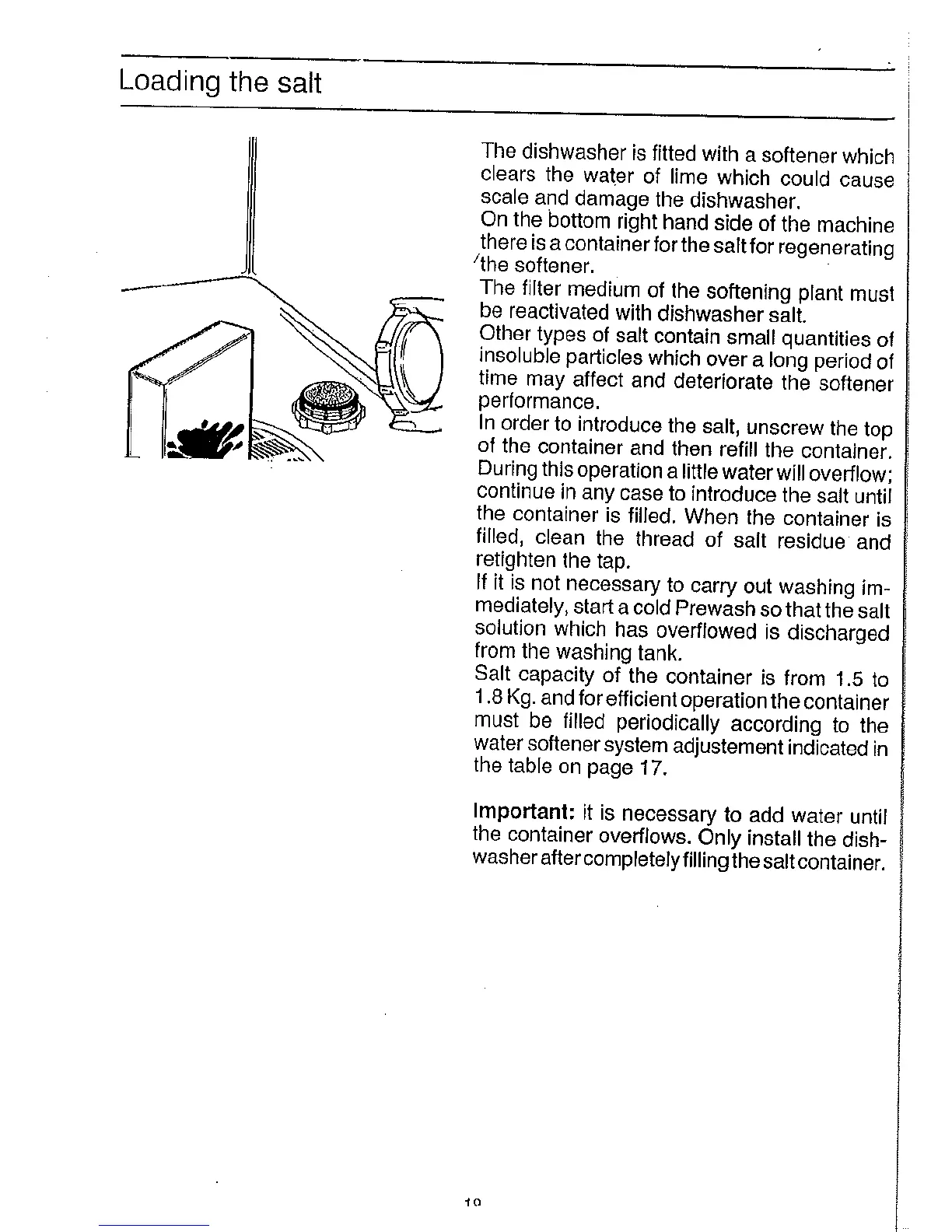 Loading the salt

The dishwasher is fitted with a softener which clears the water of lime which could cause scale and damage the dishwasher.
On the bottom right hand side of the machine there is a container for the salt for regenerating the softener.
The filter medium of the softening plant must be reactivated with dishwasher salt.
Other types of salt contain small quantities of insoluble particles which over a long period of time may affect and deteriorate the softener performance.
In order to introduce the salt, unscrew the top of the container and then refill the container. During this operation a little water will overflow; continue in any case to introduce the salt until the container is filled. When the container is filled, clean the thread of salt residue and retighten the tap.
If it is not necessary to carry out washing immediately, start a cold Prewash so that the salt solution which has overflowed is discharged from the washing tank.
Salt capacity of the container is from 1.5 to 1.8 Kg. and for efficient operation the container must be filled periodically according to the water softener system adjustement indicated in the table on page 17.

Important: it is necessary to add water until the container overflows. Only install the dishwasher after completely filling the salt container.

10